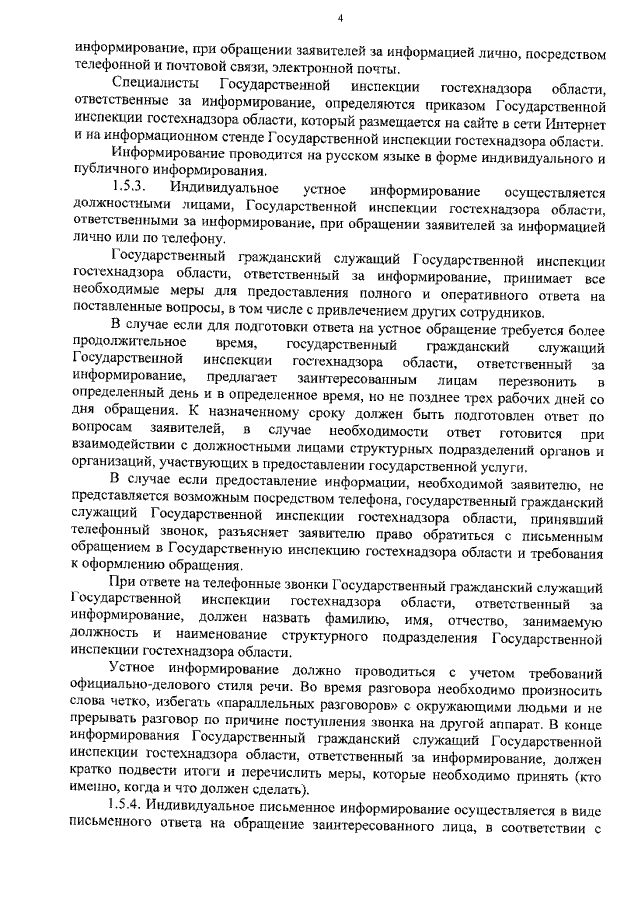 4

информирование, при обращении заявителей за информацией лично, посредством телефонной и почтовой связи, электронной почты.

Специалисты Государственной инспекции гостехнадзора области, ответственные за информирование, определяются приказом Государственной инспекции гостехнадзора области, который размещается на сайте в сети Интернет и на информационном стенде Государственной инспекции гостехнадзора области.

Информирование проводится на русском языке в форме индивидуального и публичного информирования.

1.5.3. Индивидуальное устное информирование осуществляется должностными лицами, Государственной инспекции гостехнадзора области, ответственными за информирование, при обращении заявителей за информацией лично или по телефону.

Государственный гражданский служащий Государственной инспекции гостехнадзора области, ответственный за информирование, принимает все необходимые меры для предоставления полного и оперативного ответа на поставленные вопросы, в том числе с привлечением других сотрудников.

В случае если для подготовки ответа на устное обращение требуется более продолжительное время, государственный гражданский служащий Государственной инспекции гостехнадзора области, ответственный за информирование, предлагает заинтересованным лицам перезвонить в определенный день и в определенное время, но не позднее трех рабочих дней со дня обращения. К назначенному сроку должен быть подготовлен ответ по вопросам заявителей, в случае необходимости ответ готовится при взаимодействии с должностными лицами структурных подразделений органов и организаций, участвующих в предоставлении государственной услуги.

В случае если предоставление информации, необходимой заявителю, не представляется возможным посредством телефона, государственный гражданский служащий Государственной инспекции гостехнадзора области, принявший телефонный звонок, разъясняет заявителю право обратиться с письменным обращением в Государственную инспекцию гостехнадзора области и требования к оформлению обращения.

При ответе на телефонные звонки Государственный гражданский служащий Государственной инспекции гостехнадзора области, ответственный за информирование, должен назвать фамилию, имя, отчество, занимаемую должность и наименование структурного подразделения Государственной инспекции гостехнадзора области.

Устное информирование должно проводиться с учетом требований официально-делового стиля речи. Во время разговора необходимо произносить слова четко, избегать «параллельных разговоров» с окружающими людьми и не прерывать разговор по причине поступления звонка на другой аппарат. В конце информирования Государственный гражданский служащий Государственной инспекции гостехнадзора области, ответственный за информирование, должен кратко подвести итоги и перечислить меры, которые необходимо принять (кто именно, когда и что должен сделать).

1.5.4. Индивидуальное письменное информирование осуществляется в виде письменного ответа на обращение заинтересованного лица, в соответствии с